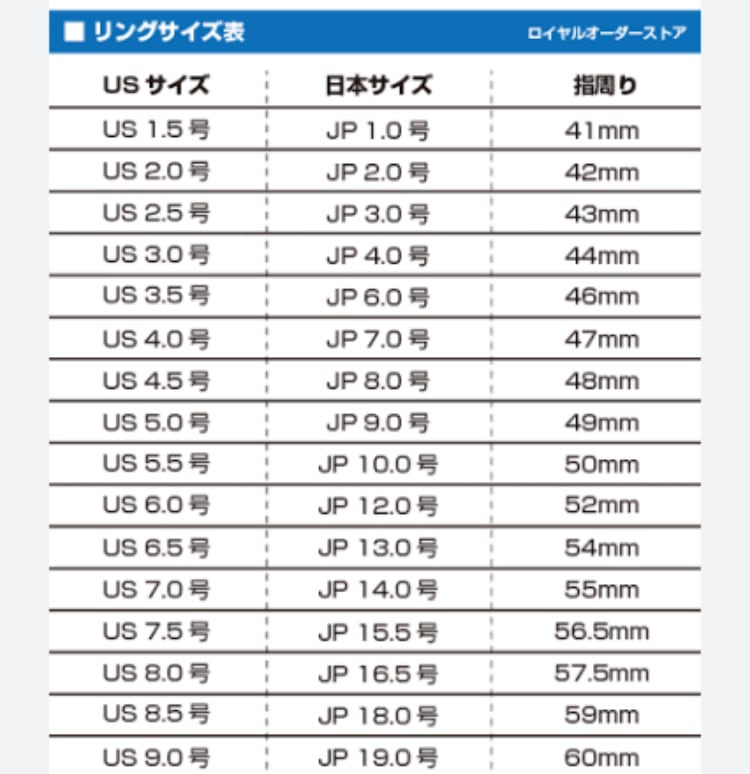 ■ リングサイズ表

ロイヤルオーダーストア

| US サイズ | 日本サイズ | 指周り |
|---|---|---|
| US 1.5 号 | JP 1.0 号 | 41mm |
| US 2.0 号 | JP 2.0 号 | 42mm |
| US 2.5 号 | JP 3.0 号 | 43mm |
| US 3.0 号 | JP 4.0 号 | 44mm |
| US 3.5 号 | JP 6.0 号 | 46mm |
| US 4.0 号 | JP 7.0 号 | 47mm |
| US 4.5 号 | JP 8.0 号 | 48mm |
| US 5.0 号 | JP 9.0 号 | 49mm |
| US 5.5 号 | JP 10.0 号 | 50mm |
| US 6.0 号 | JP 12.0 号 | 52mm |
| US 6.5 号 | JP 13.0 号 | 54mm |
| US 7.0 号 | JP 14.0 号 | 55mm |
| US 7.5 号 | JP 15.5 号 | 56.5mm |
| US 8.0 号 | JP 16.5 号 | 57.5mm |
| US 8.5 号 | JP 18.0 号 | 59mm |
| US 9.0 号 | JP 19.0 号 | 60mm |